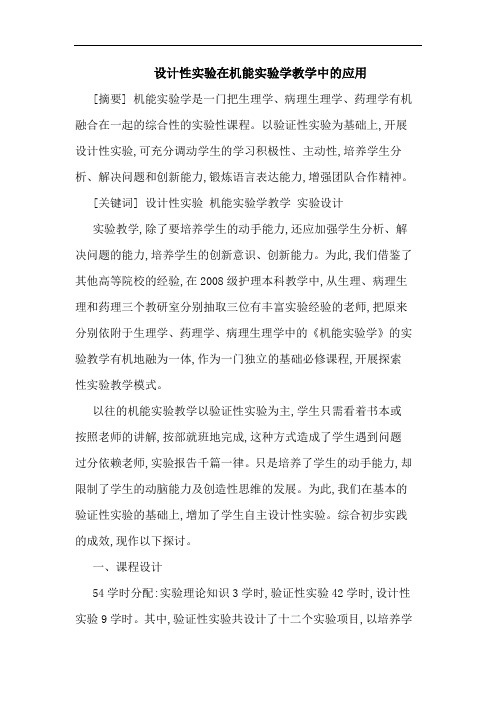 设计性实验在机能实验学教学中的应用

[摘要] 机能实验学是一门把生理学、病理生理学、药理学有机融合在一起的综合性的实验性课程。以验证性实验为基础上,开展设计性实验,可充分调动学生的学习积极性、主动性,培养学生分析、解决问题和创新能力,锻炼语言表达能力,增强团队合作精神。

[关键词] 设计性实验 机能实验学教学 实验设计

实验教学,除了要培养学生的动手能力,还应加强学生分析、解决问题的能力,培养学生的创新意识、创新能力。为此,我们借鉴了其他高等院校的经验,在2008级护理本科教学中,从生理、病理生理和药理三个教研室分别抽取三位有丰富实验经验的老师,把原来分别依附于生理学、药理学、病理生理学中的《机能实验学》的实验教学有机地融为一体,作为一门独立的基础必修课程,开展探索性实验教学模式。

以往的机能实验教学以验证性实验为主,学生只需看着书本或按照老师的讲解,按部就班地完成,这种方式造成了学生遇到问题过分依赖老师,实验报告千篇一律。只是培养了学生的动手能力,却限制了学生的动脑能力及创造性思维的发展。为此,我们在基本的验证性实验的基础上,增加了学生自主设计性实验。综合初步实践的成效,现作以下探讨。

一、课程设计

54学时分配:实验理论知识3学时,验证性实验42学时,设计性实验9学时。其中,验证性实验共设计了十二个实验项目,以培养学